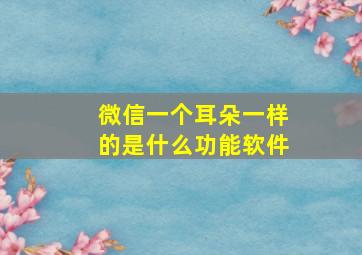 微信一个耳朵一样的是什么功能软件